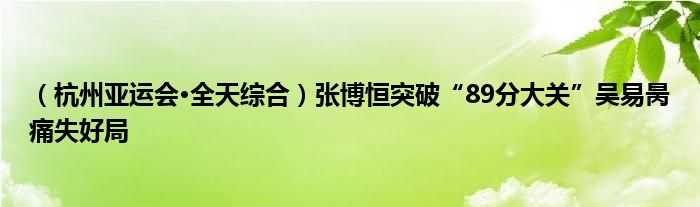 （杭州亚运会·全天综合）张博恒突破“89分大关”吴易昺痛失好局